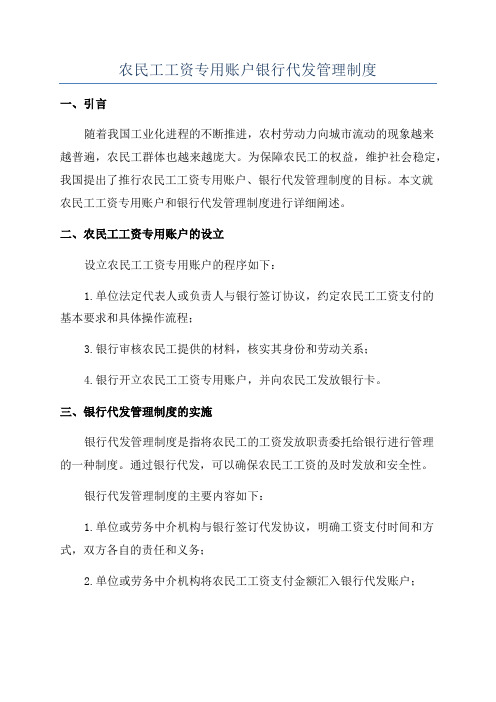 农民工工资专用账户银行代发管理制度

一、引言

随着我国工业化进程的不断推进，农村劳动力向城市流动的现象越来越普遍，农民工群体也越来越庞大。为保障农民工的权益，维护社会稳定，我国提出了推行农民工工资专用账户、银行代发管理制度的目标。本文就农民工工资专用账户和银行代发管理制度进行详细阐述。

二、农民工工资专用账户的设立

设立农民工工资专用账户的程序如下：

1.单位法定代表人或负责人与银行签订协议，约定农民工工资支付的基本要求和具体操作流程；

3.银行审核农民工提供的材料，核实其身份和劳动关系；

4.银行开立农民工工资专用账户，并向农民工发放银行卡。

三、银行代发管理制度的实施

银行代发管理制度是指将农民工的工资发放职责委托给银行进行管理的一种制度。通过银行代发，可以确保农民工工资的及时发放和安全性。

银行代发管理制度的主要内容如下：

1.单位或劳务中介机构与银行签订代发协议，明确工资支付时间和方式，双方各自的责任和义务；

2.单位或劳务中介机构将农民工工资支付金额汇入银行代发账户；